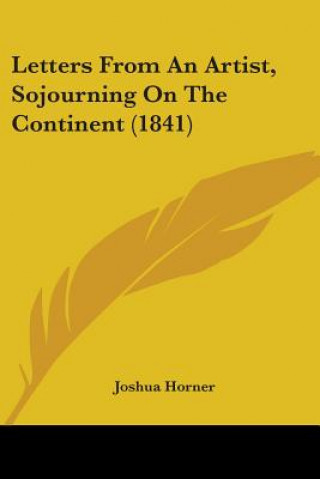 Letters From An Artist, Sojourning On The Continent (1841)

Joshua Horner